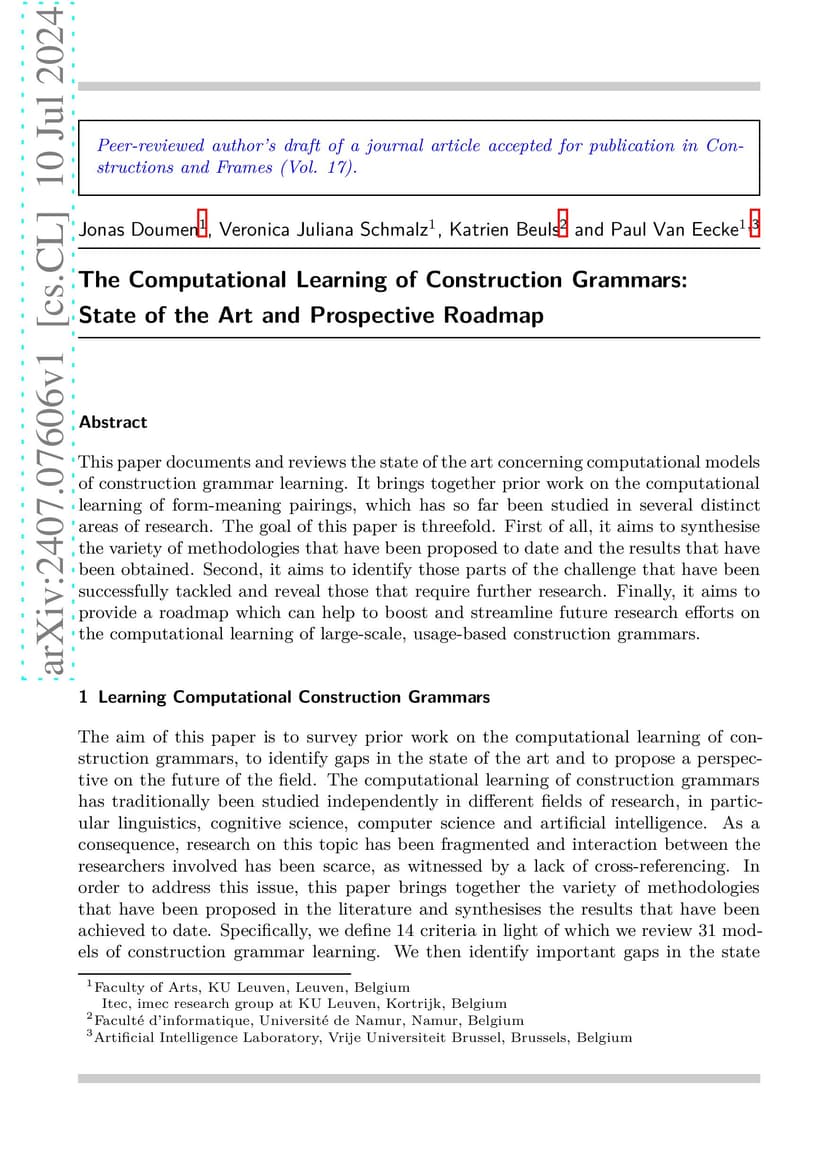 arXiv:2407.07606v1 [cs.CL] 10 Jul 2024

Peer-reviewed author's draft of a journal article accepted for publication in Constructions and Frames (Vol. 17).

Jonas Doumen$^1$, Veronica Juliana Schmalz$^1$, Katrien Beuls$^2$ and Paul Van Eecke$^{1,3}$

The Computational Learning of Construction Grammars: State of the Art and Prospective Roadmap

Abstract

This paper documents and reviews the state of the art concerning computational models of construction grammar learning. It brings together prior work on the computational learning of form-meaning pairings, which has so far been studied in several distinct areas of research. The goal of this paper is threefold. First of all, it aims to synthesise the variety of methodologies that have been proposed to date and the results that have been obtained. Second, it aims to identify those parts of the challenge that have been successfully tackled and reveal those that require further research. Finally, it aims to provide a roadmap which can help to boost and streamline future research efforts on the computational learning of large-scale, usage-based construction grammars.

1 Learning Computational Construction Grammars

The aim of this paper is to survey prior work on the computational learning of construction grammars, to identify gaps in the state of the art and to propose a perspective on the future of the field. The computational learning of construction grammars has traditionally been studied independently in different fields of research, in particular linguistics, cognitive science, computer science and artificial intelligence. As a consequence, research on this topic has been fragmented and interaction between the researchers involved has been scarce, as witnessed by a lack of cross-referencing. In order to address this issue, this paper brings together the variety of methodologies that have been proposed in the literature and synthesises the results that have been achieved to date. Specifically, we define 14 criteria in light of which we review 31 models of construction grammar learning. We then identify important gaps in the state

$^1$Faculty of Arts, KU Leuven, Leuven, Belgium
Itec, imec research group at KU Leuven, Kortrijk, Belgium
$^2$Faculté d'informatique, Université de Namur, Namur, Belgium
$^3$Artificial Intelligence Laboratory, Vrije Universiteit Brussel, Brussels, Belgium